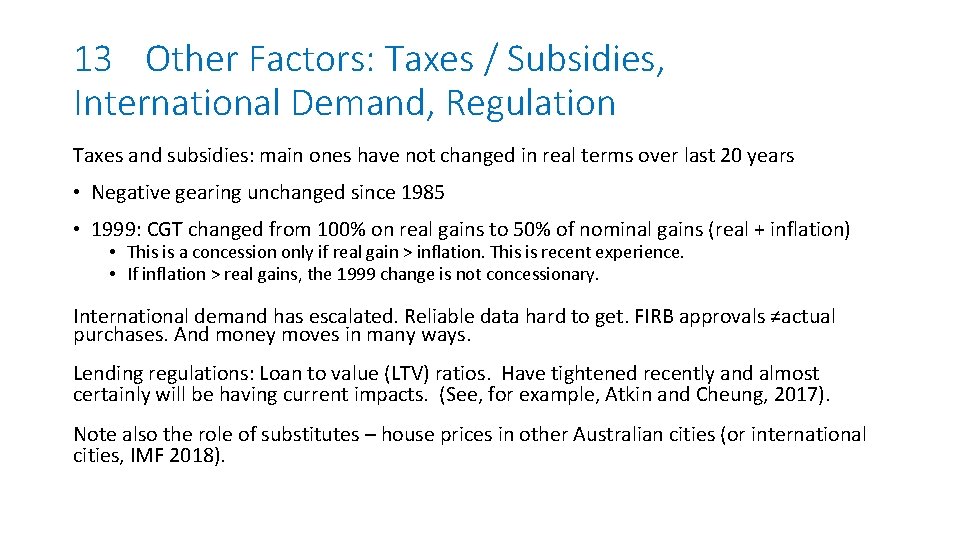 13 Other Factors: Taxes / Subsidies, International Demand, Regulation

Taxes and subsidies: main ones have not changed in real terms over last 20 years

• Negative gearing unchanged since 1985

• 1999: CGT changed from 100% on real gains to 50% of nominal gains (real + inflation)

• This is a concession only if real gain > inflation. This is recent experience.

• If inflation > real gains, the 1999 change is not concessionary.

International demand has escalated. Reliable data hard to get. FIRB approvals ≠actual purchases. And money moves in many ways.

Lending regulations: Loan to value (LTV) ratios. Have tightened recently and almost certainly will be having current impacts. (See, for example, Atkin and Cheung, 2017).

Note also the role of substitutes – house prices in other Australian cities (or international cities, IMF 2018).